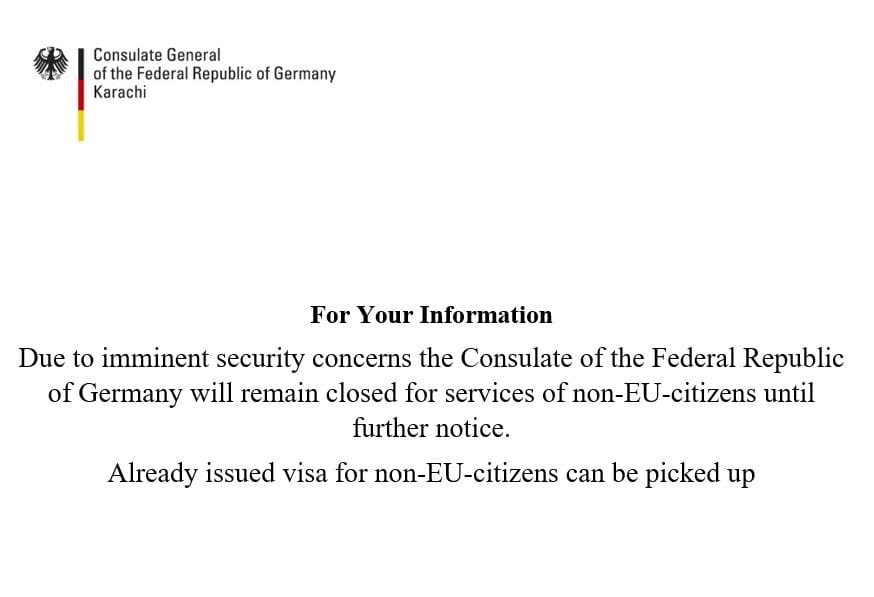 Consulate General
of the Federal Republic of Germany
Karachi

For Your Information

Due to imminent security concerns the Consulate of the Federal Republic of Germany will remain closed for services of non-EU-citizens until further notice.

Already issued visa for non-EU-citizens can be picked up